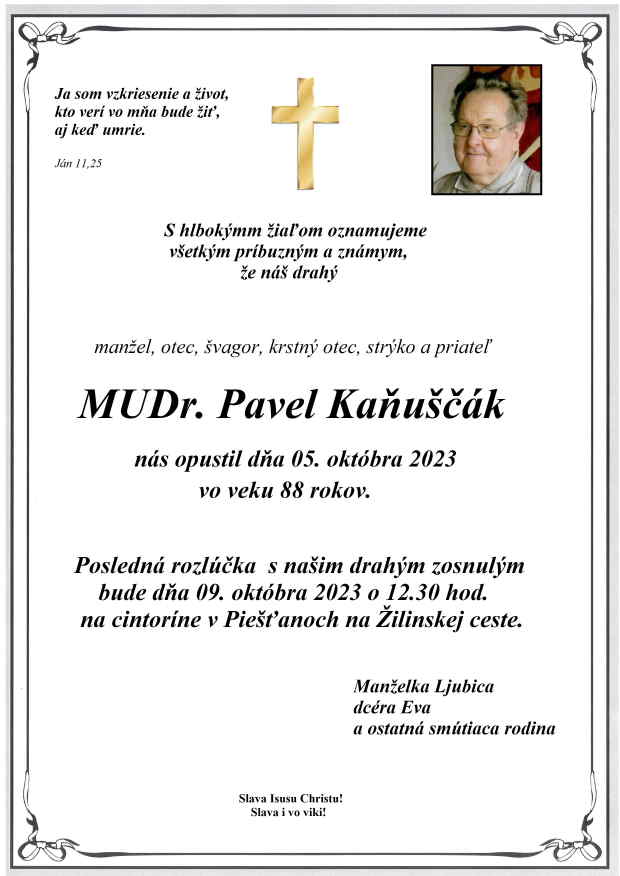 Ja som vzkriesenie a život, kto verí vo mňa bude žiť, aj keď umrie.

Ján 11,25

S hlbokýmm žiaľom oznamujeme všetkým príbuzným a známym, že náš drahý

manžel, otec, švagor, krstný otec, strýko a priateľ

MUDr. Pavel Kaňuščák

nás opustil dňa 05. októbra 2023 vo veku 88 rokov.

Posledná rozlúčka s našim drahým zosnulým bude dňa 09. októbra 2023 o 12.30 hod. na cintoríne v Piešťanoch na Žilinskej ceste.

Manželka Ljubica
dcéra Eva
a ostatná smútiaca rodina

Slava Isusu Christu!
Slava i vo viki!